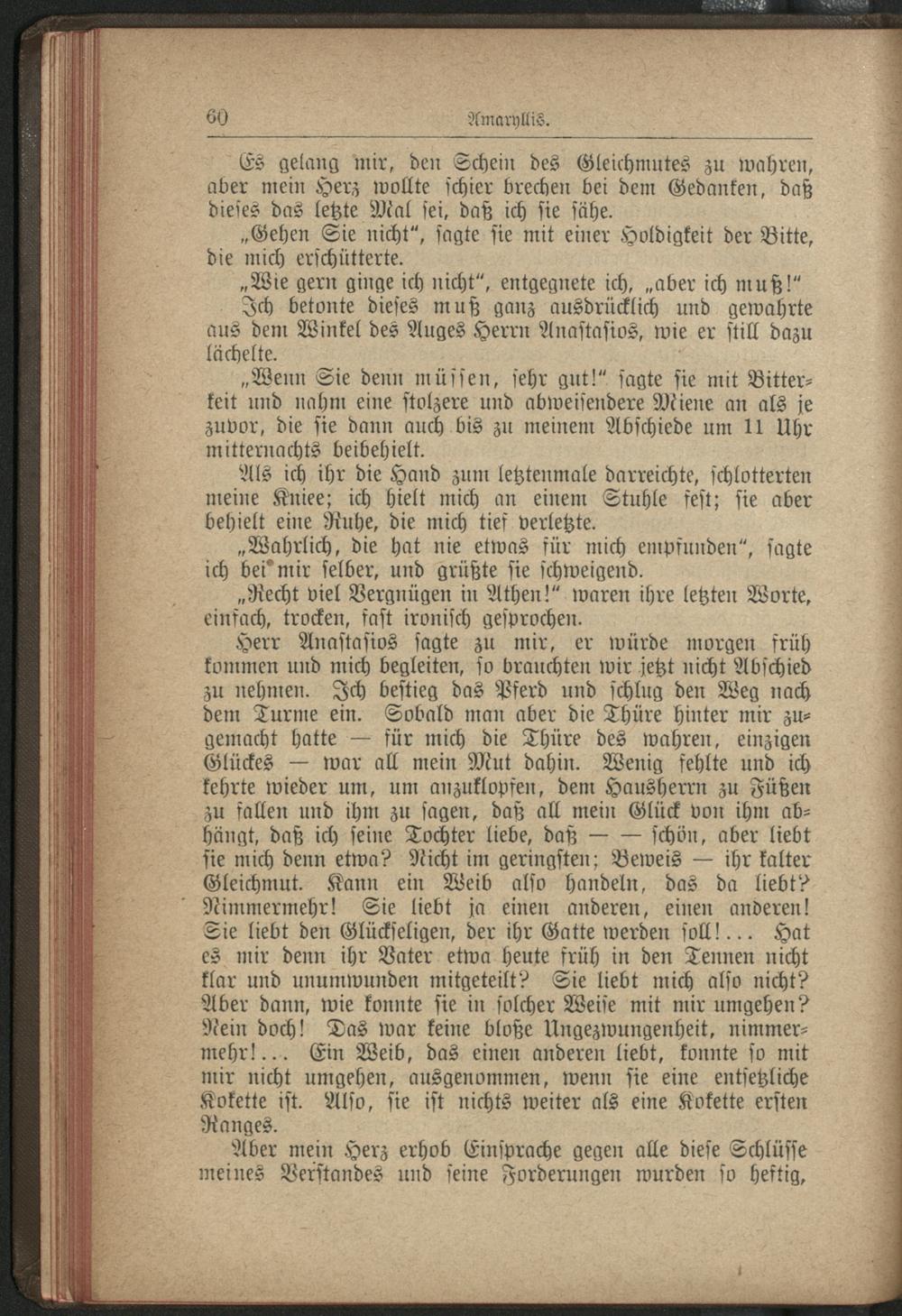 60 Amaryllis.

Es gelang mir, den Schein des Gleichmutes zu wahren, aber mein Herz wollte schier brechen bei dem Gedanken, daß dieses das letzte Mal sei, daß ich sie sähe.

„Gehen Sie nicht“, sagte sie mit einer Holdigkeit der Bitte, die mich erschütterte.

„Wie gern ginge ich nicht“, entgegnete ich, „aber ich muß!“

Ich betonte dieses muß ganz ausdrücklich und gewahrte aus dem Winkel des Auges Herrn Anastasios, wie er still dazu lächelte.

„Wenn Sie denn müssen, sehr gut!“ sagte sie mit Bitterkeit und nahm eine stolzere und abweisendere Miene an als je zuvor, die sie dann auch bis zu meinem Abschiede um 11 Uhr mitternachts beibehielt.

Als ich ihr die Hand zum letztenmale darreichte, schlotterten meine Kniee; ich hielt mich an einem Stuhle fest; sie aber behielt eine Ruhe, die mich tief verletzte.

„Wahrlich, die hat nie etwas für mich empfunden“, sagte ich bei mir selber, und grüßte sie schweigend.

„Recht viel Vergnügen in Athen!“ waren ihre letzten Worte, einfach, trocken, fast ironisch gesprochen.

Herr Anastasios sagte zu mir, er würde morgen früh kommen und mich begleiten, so brauchten wir jetzt nicht Abschied zu nehmen. Ich bestieg das Pferd und schlug den Weg nach dem Turme ein. Sobald man aber die Thüre hinter mir zugemacht hatte — für mich die Thüre des wahren, einzigen Glückes — war all mein Mut dahin. Wenig fehlte und ich kehrte wieder um, um anzuklopfen, dem Hausherrn zu Füßen zu fallen und ihm zu sagen, daß all mein Glück von ihm abhängt, daß ich seine Tochter liebe, daß — — schön, aber liebt sie mich denn etwa? Nicht im geringsten; Beweis — ihr kalter Gleichmut. Kann ein Weib also handeln, das da liebt? Nimmermehr! Sie liebt ja einen anderen, einen anderen! Sie liebt den Glückseligen, der ihr Gatte werden soll!... Hat es mir denn ihr Vater etwa heute früh in den Tennen nicht klar und unumwunden mitgeteilt? Sie liebt mich also nicht? Aber dann, wie konnte sie in solcher Weise mit mir umgehen? Nein doch! Das war keine bloße Ungezwungenheit, nimmermehr!... Ein Weib, das einen anderen liebt, konnte so mit mir nicht umgehen, ausgenommen, wenn sie eine entsetzliche Kokette ist. Also, sie ist nichts weiter als eine Kokette ersten Ranges.

Aber mein Herz erhob Einsprache gegen alle diese Schlüsse meines Verstandes und seine Forderungen wurden so heftig,